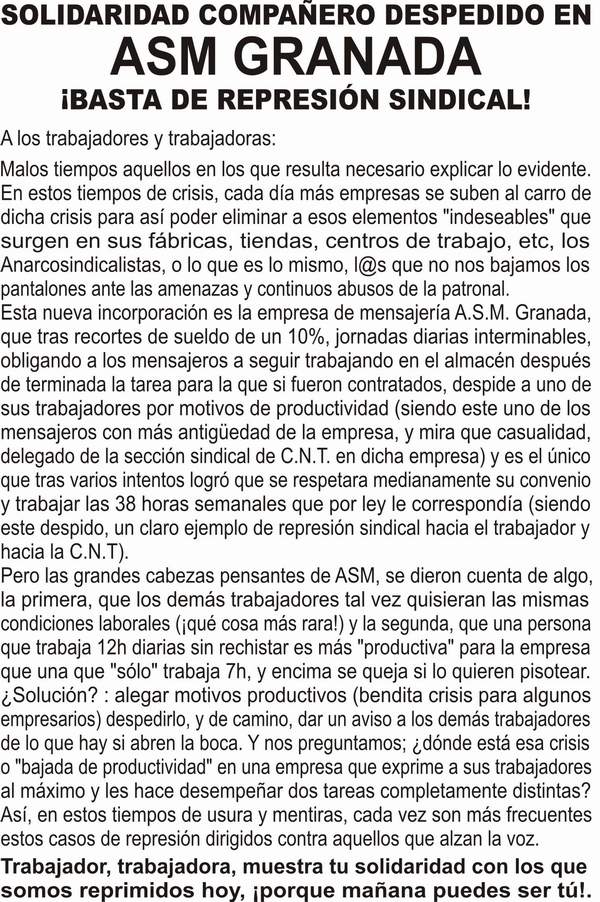 SOLIDARIDAD COMPAÑERO DESPEDIDO EN
ASM GRANADA
¡BASTA DE REPRESIÓN SINDICAL!

A los trabajadores y trabajadoras:

Malos tiempos aquellos en los que resulta necesario explicar lo evidente. En estos tiempos de crisis, cada día más empresas se suben al carro de dicha crisis para así poder eliminar a esos elementos "indeseables" que surgen en sus fábricas, tiendas, centros de trabajo, etc, los Anarcosindicalistas, o lo que es lo mismo, l@s que no nos bajamos los pantalones ante las amenazas y continuos abusos de la patronal.
Esta nueva incorporación es la empresa de mensajería A.S.M. Granada, que tras recortes de sueldo de un 10%, jornadas diarias interminables, obligando a los mensajeros a seguir trabajando en el almacén después de terminada la tarea para la que si fueron contratados, despide a uno de sus trabajadores por motivos de productividad (siendo este uno de los mensajeros con más antigüedad de la empresa, y mira que casualidad, delegado de la sección sindical de C.N.T. en dicha empresa) y es el único que tras varios intentos logró que se respetara medianamente su convenio y trabajar las 38 horas semanales que por ley le correspondía (siendo este despido, un claro ejemplo de represión sindical hacia el trabajador y hacia la C.N.T).
Pero las grandes cabezas pensantes de ASM, se dieron cuenta de algo, la primera, que los demás trabajadores tal vez quisieran las mismas condiciones laborales (¡qué cosa más rara!) y la segunda, que una persona que trabaja 12h diarias sin rechistar es más "productiva" para la empresa que una que "sólo" trabaja 7h, y encima se queja si lo quieren pisotear. ¿Solución? : alegar motivos productivos (bendita crisis para algunos empresarios) despedirlo, y de camino, dar un aviso a los demás trabajadores de lo que hay si abren la boca. Y nos preguntamos; ¿dónde está esa crisis o "bajada de productividad" en una empresa que exprime a sus trabajadores al máximo y les hace desempeñar dos tareas completamente distintas? Así, en estos tiempos de usura y mentiras, cada vez son más frecuentes estos casos de represión dirigidos contra aquellos que alzan la voz.

Trabajador, trabajadora, muestra tu solidaridad con los que somos reprimidos hoy, ¡porque mañana puedes ser tú!.